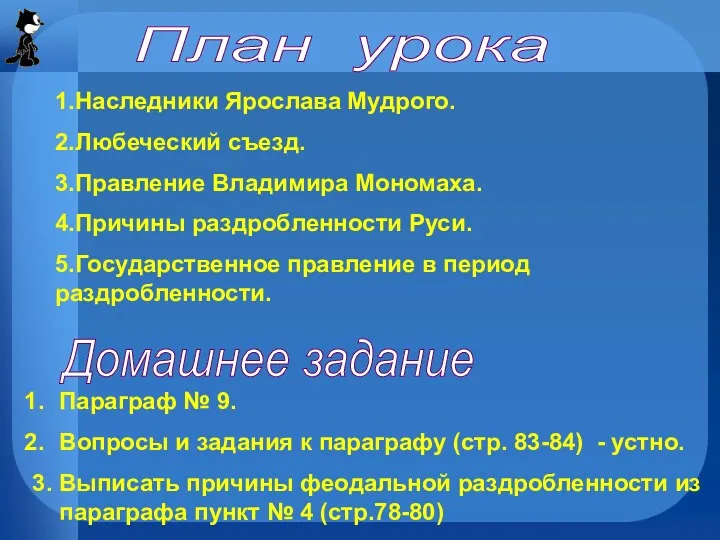 План урока

1.Наследники Ярослава Мудрого.

2.Любеческий съезд.

3.Правление Владимира Мономаха.

4.Причины раздробленности Руси.

5.Государственное правление в период раздробленности.

Домашнее задание

1. Параграф № 9.

2. Вопросы и задания к параграфу (стр. 83-84) - устно.

3. Выписать причины феодальной раздробленности из параграфа пункт № 4 (стр.78-80)